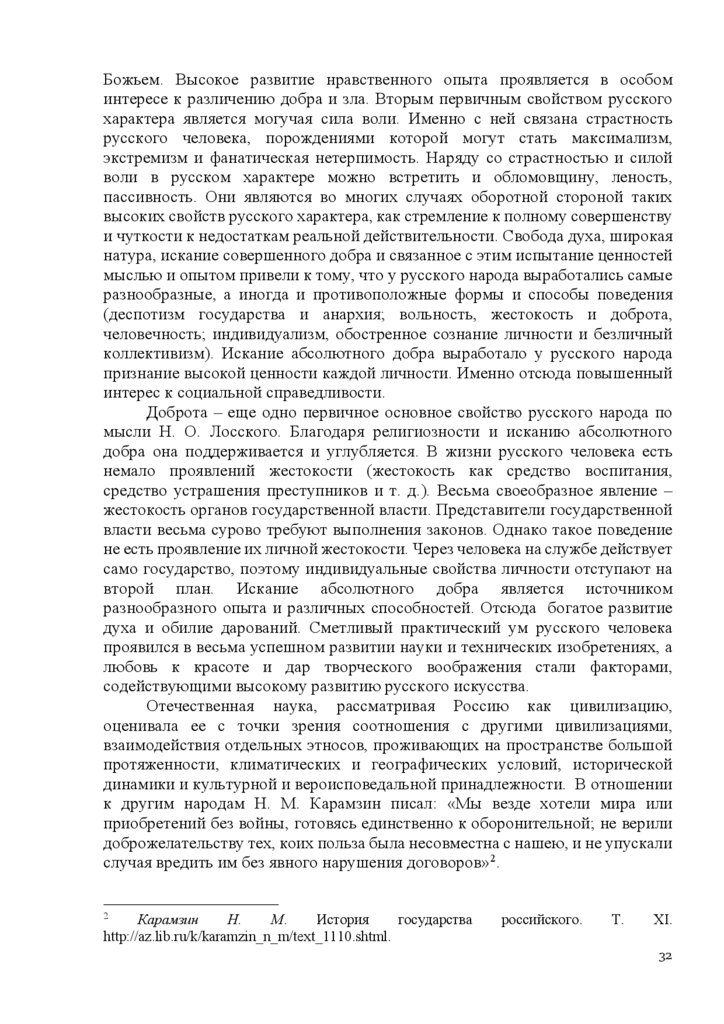 Божьем. Высокое развитие нравственного опыта проявляется в особом интересе к различению добра и зла. Вторым первичным свойством русского характера является могучая сила воли. Именно с ней связана страстность русского человека, порождениями которой могут стать максимализм, экстремизм и фанатическая нетерпимость. Наряду со страстностью и силой воли в русском характере можно встретить и обломовщину, леность, пассивность. Они являются во многих случаях оборотной стороной таких высоких свойств русского характера, как стремление к полному совершенству и чуткости к недостаткам реальной действительности. Свобода духа, широкая натура, искание совершенного добра и связанное с этим испытание ценностей мыслью и опытом привели к тому, что у русского народа выработались самые разнообразные, а иногда и противоположные формы и способы поведения (деспотизм государства и анархия; вольность, жестокость и доброта, человечность; индивидуализм, обостренное сознание личности и безличный коллективизм). Искание абсолютного добра выработало у русского народа признание высокой ценности каждой личности. Именно отсюда повышенный интерес к социальной справедливости.

Доброта – еще одно первичное основное свойство русского народа по мысли Н. О. Лосского. Благодаря религиозности и исканию абсолютного добра она поддерживается и углубляется. В жизни русского человека есть немало проявлений жестокости (жестокость как средство воспитания, средство устрашения преступников и т. д.). Весьма своеобразное явление – жестокость органов государственной власти. Представители государственной власти весьма сурово требуют выполнения законов. Однако такое поведение не есть проявление их личной жестокости. Через человека на службе действует само государство, поэтому индивидуальные свойства личности отступают на второй план. Искание абсолютного добра является источником разнообразного опыта и различных способностей. Отсюда богатое развитие духа и обилие дарований. Сметливый практический ум русского человека проявился в весьма успешном развитии науки и технических изобретениях, а любовь к красоте и дар творческого воображения стали факторами, содействующими высокому развитию русского искусства.

Отечественная наука, рассматривая Россию как цивилизацию, оценивала ее с точки зрения соотношения с другими цивилизациями, взаимодействия отдельных этносов, проживающих на пространстве большой протяженности, климатических и географических условий, исторической динамики и культурной и вероисповедальной принадлежности. В отношении к другим народам Н. М. Карамзин писал: «Мы везде хотели мира или приобретений без войны, готовясь единственно к оборонительной; не верили доброжелательству тех, коих польза была несовместна с нашею, и не упускали случая вредить им без явного нарушения договоров»$^2$.

$^2$ Карамзин Н. М. История государства российского. Т. XI. http://az.lib.ru/k/karamzin_n_m/text_1110.shtml.

32